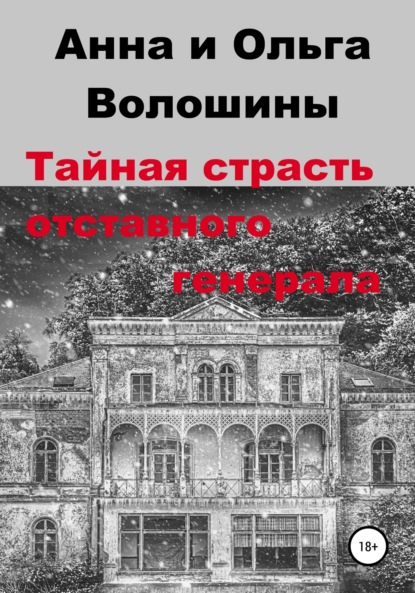 Анна и Ольга Волошины

Тайная страсть отставного генерала

18+